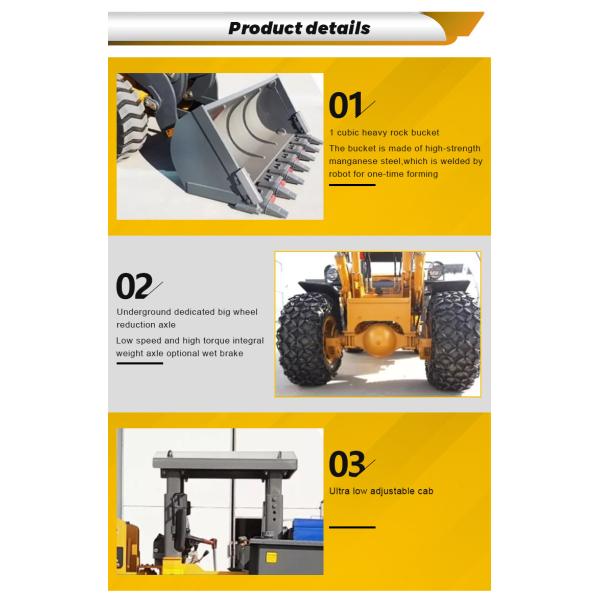 Product details

01

1 cubic heavy rock bucket

The bucket is made of high-strength manganese steel,which is welded by robot for one-time forming

02

Underground dedicated big wheel reduction axle

Low speed and high torque integral weight axle optional wet brake

03

Ultra low adjustable cab